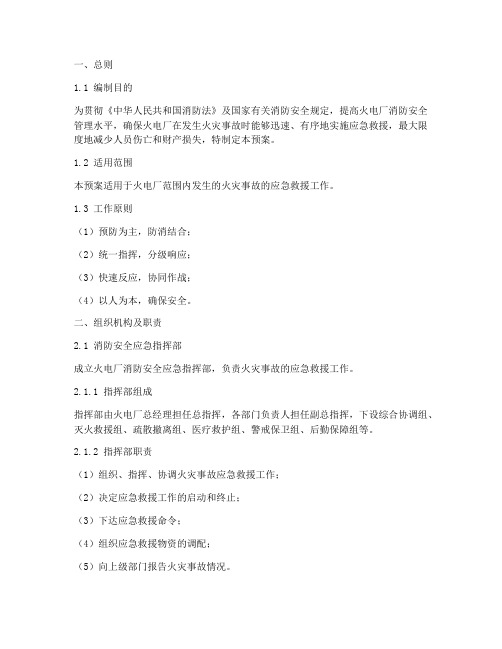 一、总则

1.1 编制目的

为贯彻《中华人民共和国消防法》及国家有关消防安全规定，提高火电厂消防安全管理水平，确保火电厂在发生火灾事故时能够迅速、有序地实施应急救援，最大限度地减少人员伤亡和财产损失，特制定本预案。

1.2 适用范围

本预案适用于火电厂范围内发生的火灾事故的应急救援工作。

1.3 工作原则

（1）预防为主，防消结合；

（2）统一指挥，分级响应；

（3）快速反应，协同作战；

（4）以人为本，确保安全。

二、组织机构及职责

2.1 消防安全应急指挥部

成立火电厂消防安全应急指挥部，负责火灾事故的应急救援工作。

2.1.1 指挥部组成

指挥部由火电厂总经理担任总指挥，各部门负责人担任副总指挥，下设综合协调组、灭火救援组、疏散撤离组、医疗救护组、警戒保卫组、后勤保障组等。

2.1.2 指挥部职责

（1）组织、指挥、协调火灾事故应急救援工作；

（2）决定应急救援工作的启动和终止；

（3）下达应急救援命令；

（4）组织应急救援物资的调配；

（5）向上级部门报告火灾事故情况。